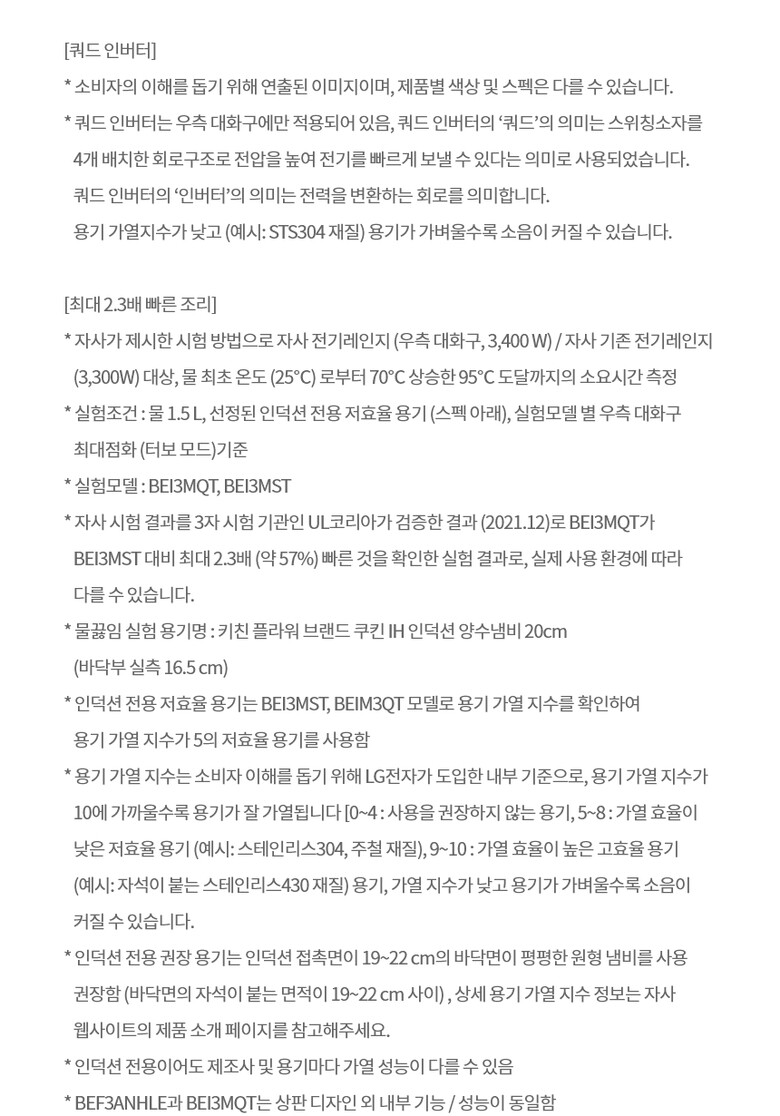 [쿼드 인버터]

* 소비자의 이해를 돕기 위해 연출된 이미지이며, 제품별 색상 및 스펙은 다를 수 있습니다.

* 쿼드 인버터는 우측 대화구에만 적용되어 있음, 쿼드 인버터의 '쿼드'의 의미는 스위칭소자를 4개 배치한 회로구조로 전압을 높여 전기를 빠르게 보낼 수 있다는 의미로 사용되었습니다. 쿼드 인버터의 '인버터'의 의미는 전력을 변환하는 회로를 의미합니다. 용기 가열지수가 낮고 (예시: STS304 재질) 용기가 가벼울수록 소음이 커질 수 있습니다.

[최대 2.3배 빠른 조리]

* 자사가 제시한 시험 방법으로 자사 전기레인지 (우측 대화구, 3,400 W) / 자사 기존 전기레인지 (3,300W) 대상, 물 최초 온도 (25°C) 로부터 70°C 상승한 95°C 도달까지의 소요시간 측정

* 실험조건 : 물 1.5 L, 선정된 인덕션 전용 저효율 용기 (스펙 아래), 실험모델 별 우측 대화구 최대점화 (터보 모드)기준

* 실험모델 : BEI3MQT, BEI3MST

* 자사 시험 결과를 3자 시험 기관인 UL코리아가 검증한 결과 (2021.12)로 BEI3MQT가 BEI3MST 대비 최대 2.3배 (약 57%) 빠른 것을 확인한 실험 결과로, 실제 사용 환경에 따라 다를 수 있습니다.

* 물끓임 실험 용기명 : 키친 플라워 브랜드 쿠킨 IH 인덕션 양수냄비 20cm (바닥부 실측 16.5 cm)

* 인덕션 전용 저효율 용기는 BEI3MST, BEIM3QT 모델로 용기 가열 지수를 확인하여 용기 가열 지수가 5의 저효율 용기를 사용함

* 용기 가열 지수는 소비자 이해를 돕기 위해 LG전자가 도입한 내부 기준으로, 용기 가열 지수가 10에 가까울수록 용기가 잘 가열됩니다 [0~4 : 사용을 권장하지 않는 용기, 5~8 : 가열 효율이 낮은 저효율 용기 (예시: 스테인리스304, 주철 재질), 9~10 : 가열 효율이 높은 고효율 용기 (예시: 자석이 붙는 스테인리스430 재질) 용기, 가열 지수가 낮고 용기가 가벼울수록 소음이 커질 수 있습니다.

* 인덕션 전용 권장 용기는 인덕션 접촉면이 19~22 cm의 바닥면이 평평한 원형 냄비를 사용 권장함 (바닥면의 자석이 붙는 면적이 19~22 cm 사이) , 상세 용기 가열 지수 정보는 자사 웹사이트의 제품 소개 페이지를 참고해주세요.

* 인덕션 전용이어도 제조사 및 용기마다 가열 성능이 다를 수 있음

* BEF3ANHLE과 BEI3MQT는 상판 디자인 외 내부 기능 / 성능이 동일함